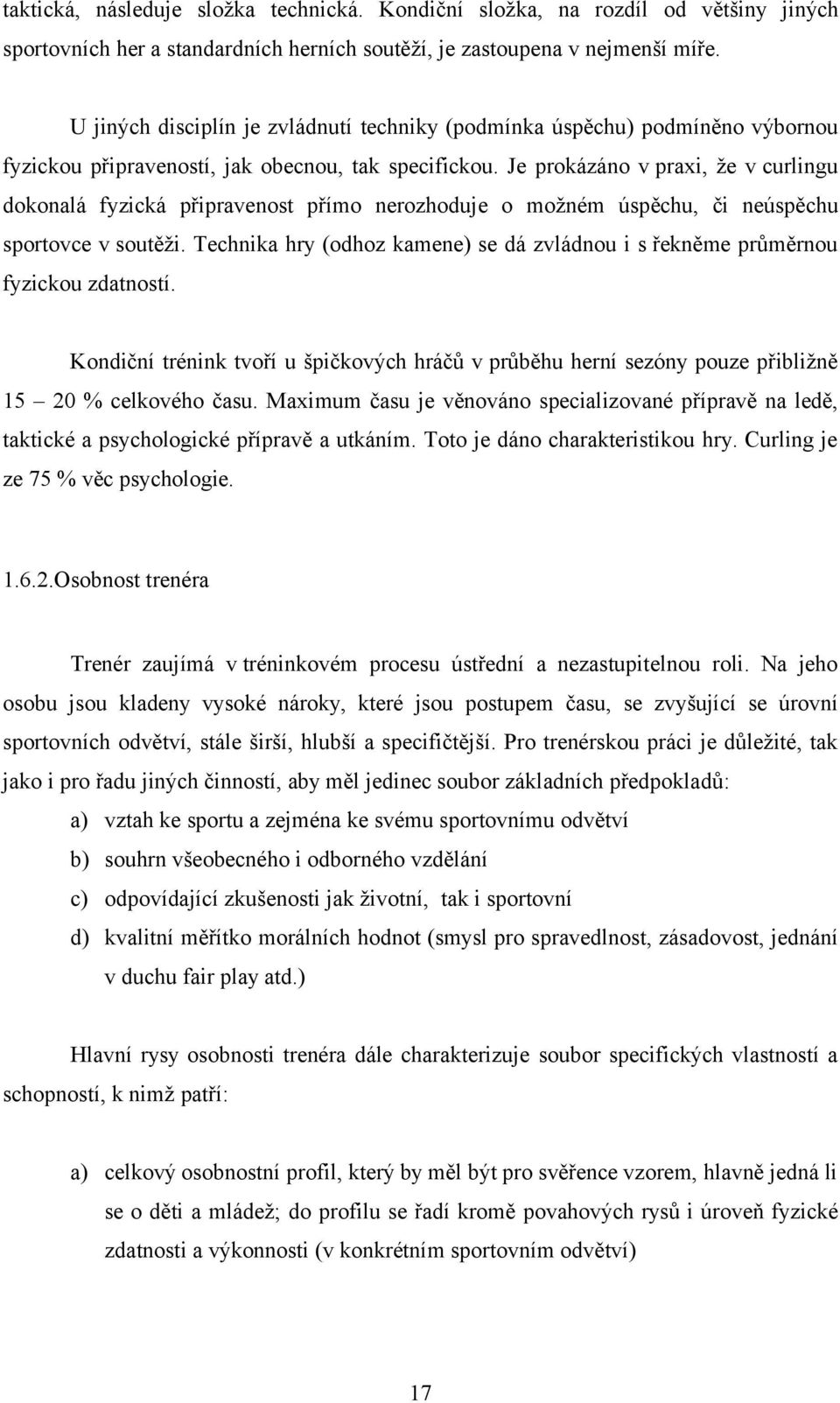 taktická, následuje složka technická. Kondiční složka, na rozdíl od většiny jiných sportovních her a standardních herních soutěží, je zastoupena v nejmenší míře.

U jiných disciplín je zvládnutí techniky (podmínka úspěchu) podmíněno výbornou fyzickou připraveností, jak obecnou, tak specifickou. Je prokázáno v praxi, že v curlingu dokonalá fyzická připravenost přímo nerozhoduje o možném úspěchu, či neúspěchu sportovce v soutěži. Technika hry (odhoz kamene) se dá zvládnou i s řekněme průměrnou fyzickou zdatností.

Kondiční trénink tvoří u špičkových hráčů v průběhu herní sezóny pouze přibližně 15 – 20 % celkového času. Maximum času je věnováno specializované přípravě na ledě, taktické a psychologické přípravě a utkáním. Toto je dáno charakteristikou hry. Curling je ze 75 % věc psychologie.

1.6.2.Osobnost trenéra

Trenér zaujímá v tréninkovém procesu ústřední a nezastupitelnou roli. Na jeho osobu jsou kladeny vysoké nároky, které jsou postupem času, se zvyšující se úrovní sportovních odvětví, stále širší, hlubší a specifičtější. Pro trenérskou práci je důležité, tak jako i pro řadu jiných činností, aby měl jedinec soubor základních předpokladů:

a) vztah ke sportu a zejména ke svému sportovnímu odvětví
b) souhrn všeobecného i odborného vzdělání
c) odpovídající zkušenosti jak životní, tak i sportovní
d) kvalitní měřítko morálních hodnot (smysl pro spravedlnost, zásadovost, jednání v duchu fair play atd.)

Hlavní rysy osobnosti trenéra dále charakterizuje soubor specifických vlastností a schopností, k nimž patří:

a) celkový osobnostní profil, který by měl být pro svěřence vzorem, hlavně jedná li se o děti a mládež; do profilu se řadí kromě povahových rysů i úroveň fyzické zdatnosti a výkonnosti (v konkrétním sportovním odvětví)

17